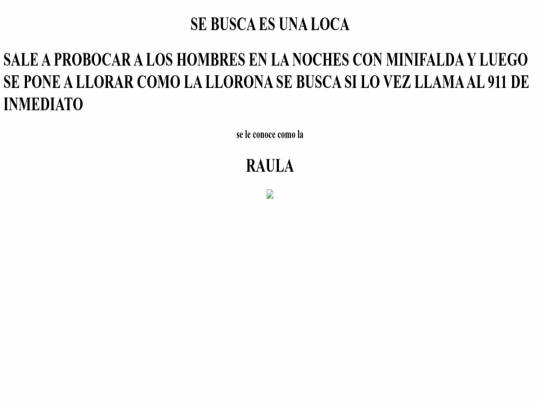 SE BUSCA ES UNA LOCA

SALE A PROBOCAR A LOS HOMBRES EN LA NOCHES CON MINIFALDA Y LUEGO SE PONE A LLORAR COMO LA LLORONA SE BUSCA SI LO VEZ LLAMA AL 911 DE INMEDIATO

se le conoce como la

RAULA